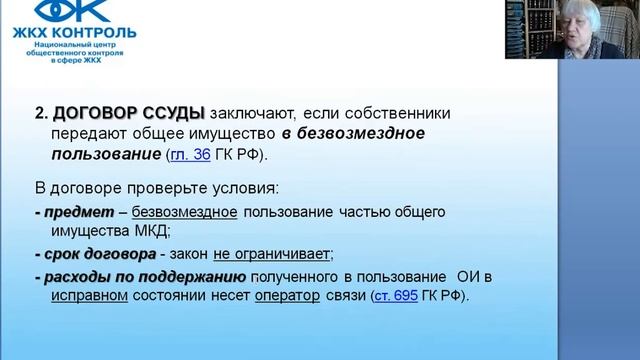 ЖКХ КОНТРОЛЬ
Национальный центр общественного контроля в сфере ЖКХ

2. ДОГОВОР ССУДЫ заключают, если собственники передают общее имущество в безвозмездное пользование (гл. 36 ГК РФ).

В договоре проверьте условия:

- предмет – безвозмездное пользование частью общего имущества МКД;

- срок договора - закон не ограничивает;

- расходы по поддержанию полученного в пользование ОИ в исправном состоянии несет оператор связи (ст. 695 ГК РФ).